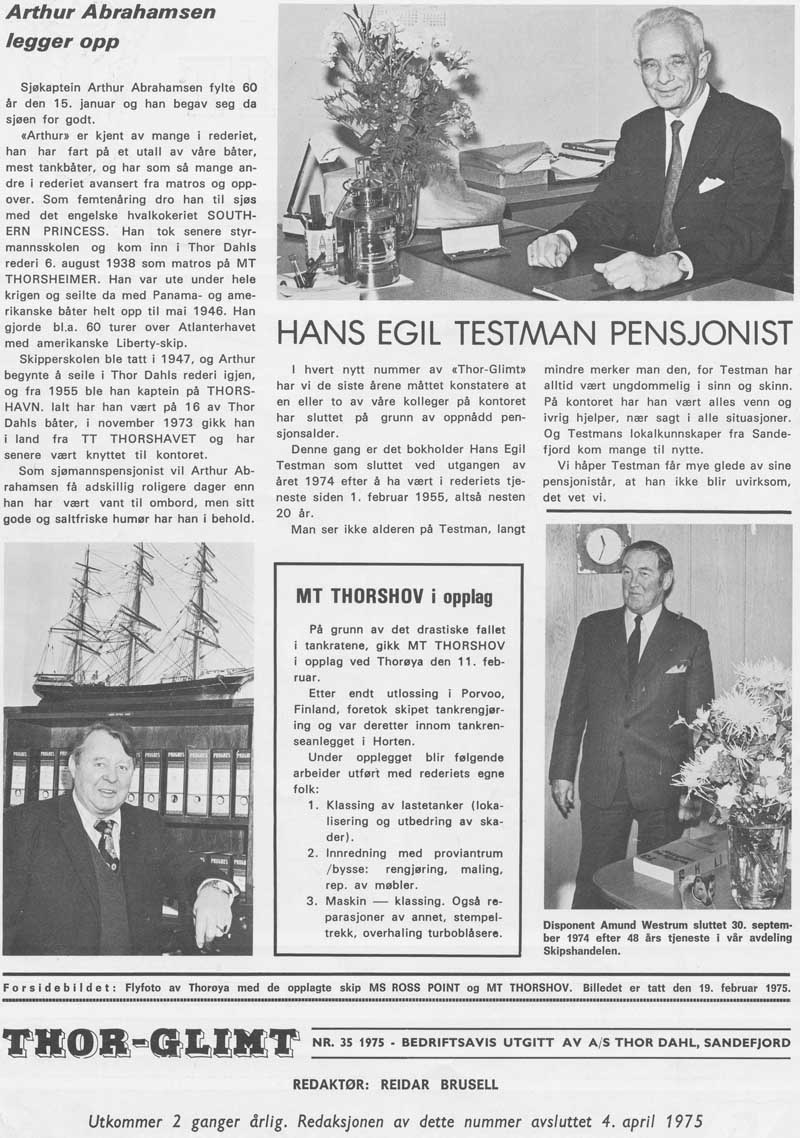 Arthur Abrahamsen legger opp

Sjøkaptein Arthur Abrahamsen fylte 60 år den 15. januar og han begav seg da sjøen for godt.

«Arthur» er kjent av mange i rederiet, han har fart på et utall av våre båter, mest tankbåter, og har som så mange andre i rederiet avansert fra matros og oppover. Som femtenåring dro han til sjøs med det engelske hvalkokeriet SOUTHERN PRINCESS. Han tok senere styrmannsskolen og kom inn i Thor Dahls rederi 6. august 1938 som matros på MT THORSHEIMER. Han var ute under hele krigen og seilte da med Panama- og amerikanske båter helt opp til mai 1946. Han gjorde bl.a. 60 turer over Atlanterhavet med amerikanske Liberty-skip.

Skipperskolen ble tatt i 1947, og Arthur begynte å seile i Thor Dahls rederi igjen, og fra 1955 ble han kaptein på THORSHAVN. Ialt har han vært på 16 av Thor Dahls båter, i november 1973 gikk han i land fra TT THORSHAVET og har senere vært knyttet til kontoret.

Som sjømannspensjonist vil Arthur Abrahamsen få adskillig roligere dager enn han har vært vant til ombord, men sitt gode og saltfriske humør har han i behold.

HANS EGIL TESTMAN PENSJONIST

I hvert nytt nummer av «Thor-Glimt» har vi de siste årene måttet konstatere at en eller to av våre kolleger på kontoret har sluttet på grunn av oppnådd pensjonsalder.

Denne gang er det bokholder Hans Egil Testman som sluttet ved utgangen av året 1974 efter å ha vært i rederiets tjeneste siden 1. februar 1955, altså nesten 20 år.

Man ser ikke alderen på Testman, langt mindre merker man den, for Testman har alltid vært ungdommelig i sinn og skinn. På kontoret har han vært alles venn og ivrig hjelper, nær sagt i alle situasjoner. Og Testmans lokalkunnskaper fra Sandefjord kom mange til nytte.

Vi håper Testman får mye glede av sine pensjonistår, at han ikke blir uvirksom, det vet vi.

MT THORSHOV i opplag

På grunn av det drastiske fallet i tankratene, gikk MT THORSHOV i opplag ved Thorøya den 11. februar.

Etter endt utlossing i Porvoo, Finland, foretok skipet tankrengjøring og var deretter innom tankrenseanlegget i Horten.

Under opplegget blir følgende arbeider utført med rederiets egne folk:

1. Klassing av lastetanker (lokalisering og utbedring av skader).
2. Innredning med proviantrum /bysse: rengjøring, maling, rep. av møbler.
3. Maskin — klassing. Også reparasjoner av annet, stempeltrekk, overhaling turboblåsere.

Disponent Amund Westrum sluttet 30. september 1974 efter 48 års tjeneste i vår avdeling Skipshandelen.

Forsidebildet: Flyfoto av Thorøya med de opplagte skip MS ROSS POINT og MT THORSHOV. Billedet er tatt den 19. februar 1975.

THOR-GLIMT NR. 35 1975 - BEDRIFTSAVIS UTGITT AV A/S THOR DAHL, SANDEFJORD

REDAKTØR: REIDAR BRUSELL

Utkommer 2 ganger årlig. Redaksjonen av dette nummer avsluttet 4. april 1975